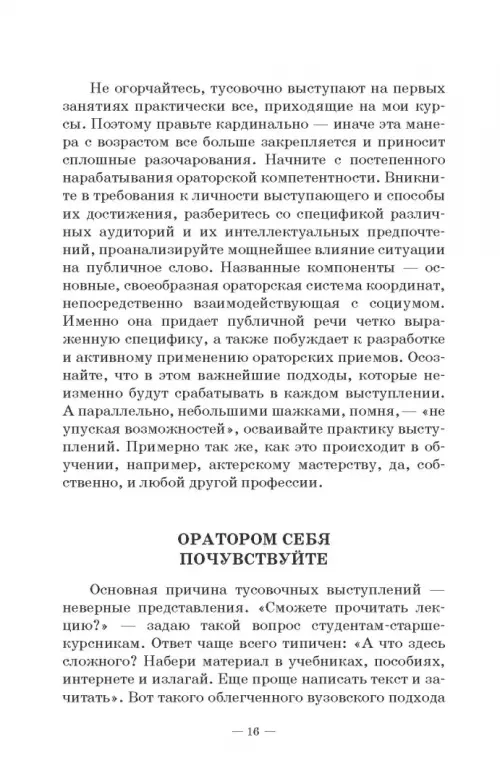 Не огорчайтесь, тусовочно выступают на первых занятиях практически все, приходящие на мои курсы. Поэтому правьте кардинально — иначе эта манера с возрастом все больше закрепляется и приносит сплошные разочарования. Начните с постепенного нарабатывания ораторской компетентности. Вникните в требования к личности выступающего и способы их достижения, разберитесь со спецификой различных аудиторий и их интеллектуальных предпочтений, проанализируйте мощнейшее влияние ситуации на публичное слово. Названные компоненты — основные, своеобразная ораторская система координат, непосредственно взаимодействующая с социумом. Именно она придает публичной речи четко выраженную специфику, а также побуждает к разработке и активному применению ораторских приемов. Осознайте, что в этом важнейшие подходы, которые неизменно будут срабатывать в каждом выступлении. А параллельно, небольшими шажками, помня, — «не упуская возможностей», осваивайте практику выступлений. Примерно так же, как это происходит в обучении, например, актерскому мастерству, да, собственно, и любой другой профессии.

ОРАТОРОМ СЕБЯ ПОЧУВСТВУЙТЕ

Основная причина тусовочных выступлений — неверные представления. «Сможете прочитать лекцию?» — задаю такой вопрос студентам-старшекурсникам. Ответ чаще всего типичен: «А что здесь сложного? Набери материал в учебниках, пособиях, интернете и излагай. Еще проще написать текст и зачитать». Вот такого облегченного вузовского подхода

— 16 —